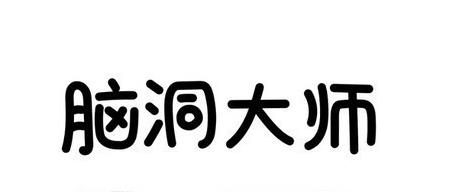 脑洞大师